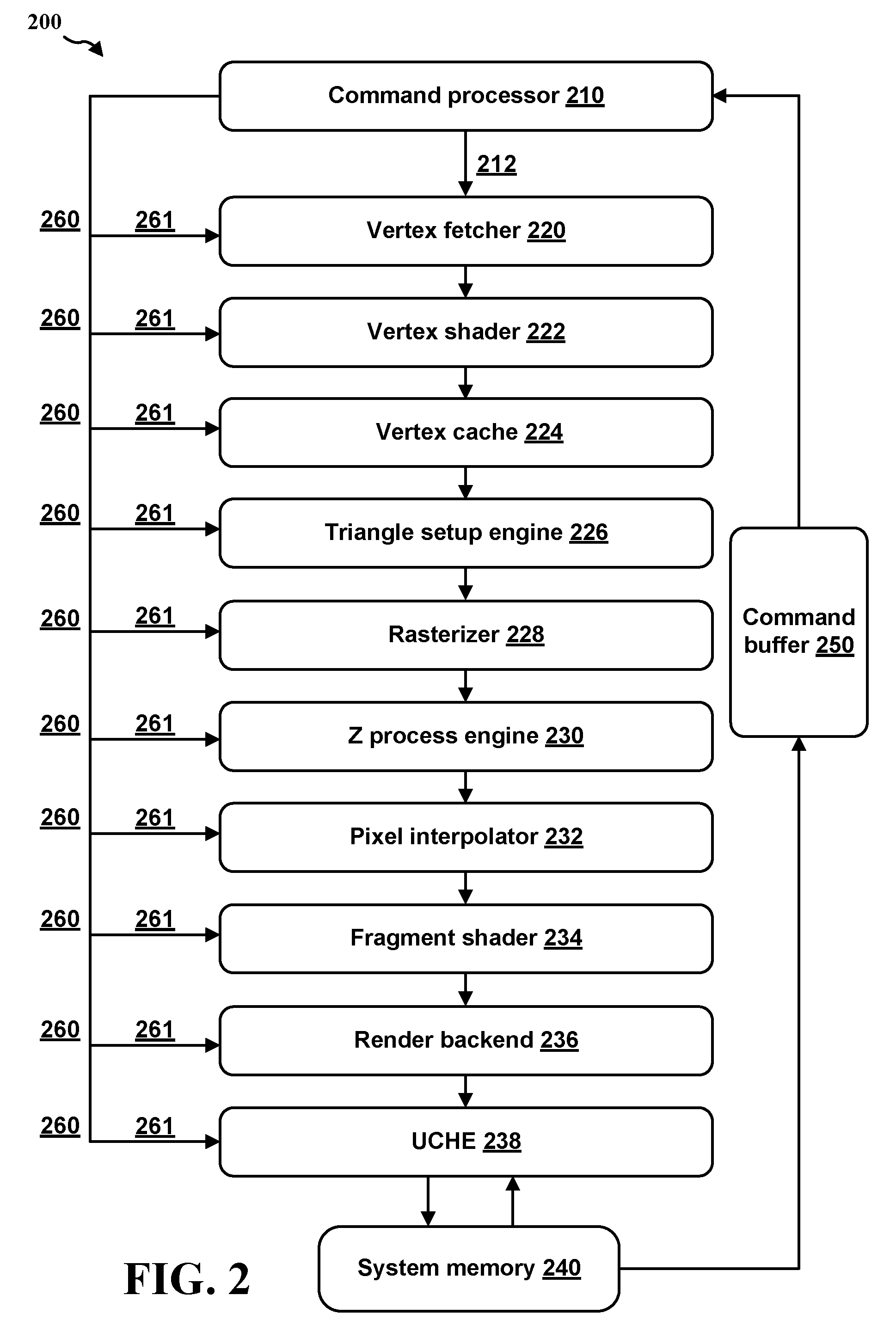 200

Command processor 210

212

260 261 Vertex fetcher 220

260 261 Vertex shader 222

260 261 Vertex cache 224

260 261 Triangle setup engine 226

260 261 Rasterizer 228

260 261 Z process engine 230

260 261 Pixel interpolator 232

260 261 Fragment shader 234

260 261 Render backend 236

260 261 UCHE 238

Command buffer 250

System memory 240

FIG. 2